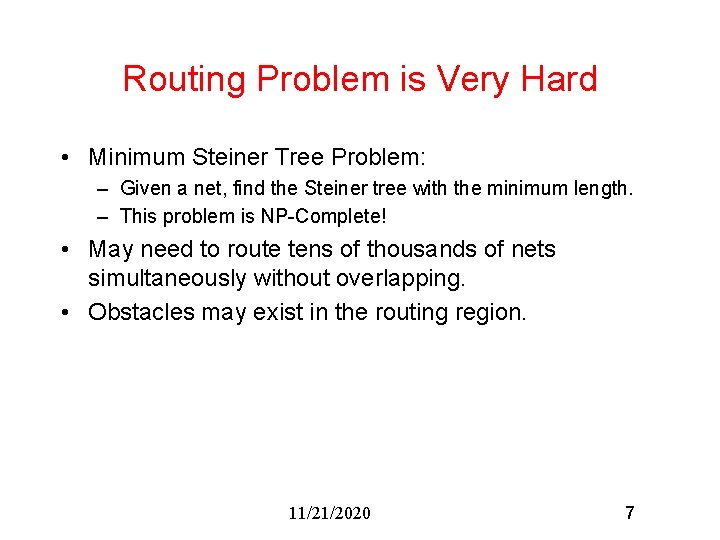 Routing Problem is Very Hard

• Minimum Steiner Tree Problem:
– Given a net, find the Steiner tree with the minimum length.
– This problem is NP-Complete!

• May need to route tens of thousands of nets simultaneously without overlapping.

• Obstacles may exist in the routing region.

11/21/2020

7